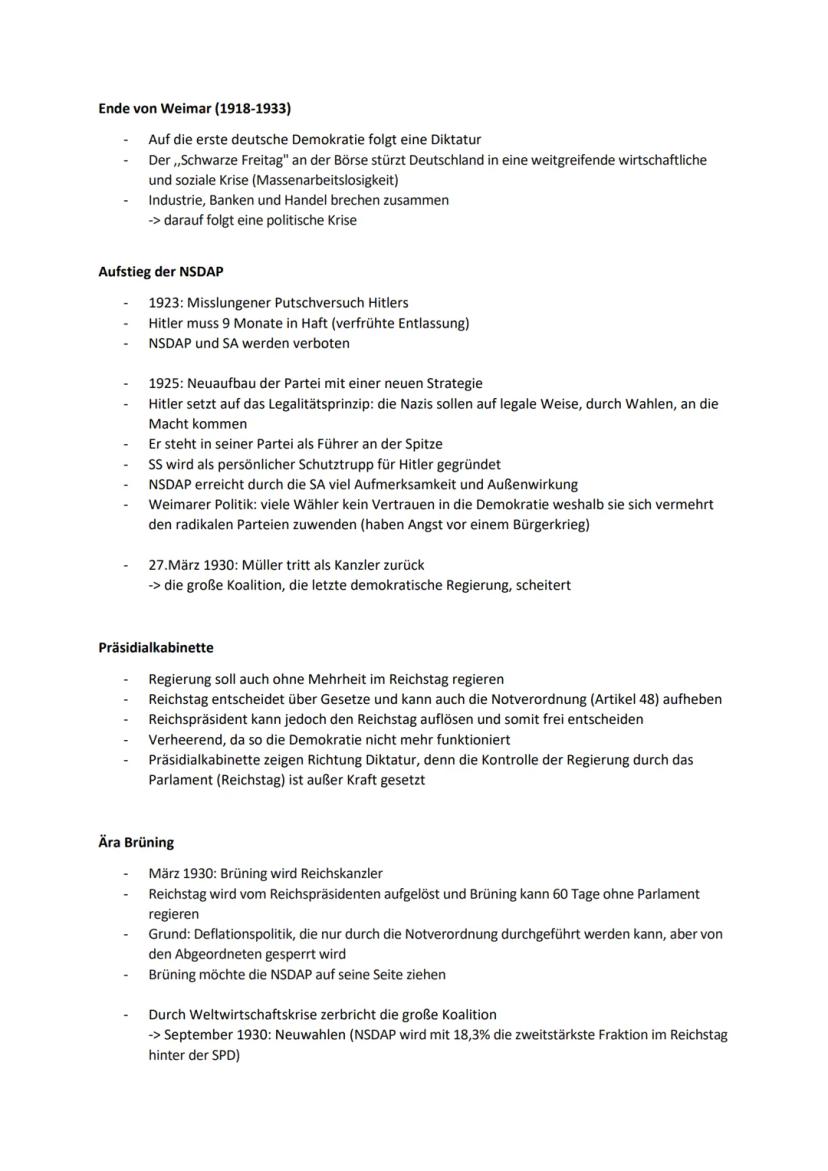 **Ende von Weimar (1918-1933)**

- Auf die erste deutsche Demokratie folgt eine Diktatur
- Der ,,Schwarze Freitag" an der Börse stürzt Deutschland in eine weitgreifende wirtschaftliche und soziale Krise (Massenarbeitslosigkeit)
- Industrie, Banken und Handel brechen zusammen
-> darauf folgt eine politische Krise

**Aufstieg der NSDAP**

- 1923: Misslungener Putschversuch Hitlers
- Hitler muss 9 Monate in Haft (verfrühte Entlassung)
- NSDAP und SA werden verboten

- 1925: Neuaufbau der Partei mit einer neuen Strategie
- Hitler setzt auf das Legalitätsprinzip: die Nazis sollen auf legale Weise, durch Wahlen, an die Macht kommen
- Er steht in seiner Partei als Führer an der Spitze
- SS wird als persönlicher Schutztrupp für Hitler gegründet
- NSDAP erreicht durch die SA viel Aufmerksamkeit und Außenwirkung
- Weimarer Politik: viele Wähler kein Vertrauen in die Demokratie weshalb sie sich vermehrt den radikalen Parteien zuwenden (haben Angst vor einem Bürgerkrieg)

- 27.März 1930: Müller tritt als Kanzler zurück
-> die große Koalition, die letzte demokratische Regierung, scheitert

**Präsidialkabinette**

- Regierung soll auch ohne Mehrheit im Reichstag regieren
- Reichstag entscheidet über Gesetze und kann auch die Notverordnung (Artikel 48) aufheben
- Reichspräsident kann jedoch den Reichstag auflösen und somit frei entscheiden
- Verheerend, da so die Demokratie nicht mehr funktioniert
- Präsidialkabinette zeigen Richtung Diktatur, denn die Kontrolle der Regierung durch das Parlament (Reichstag) ist außer Kraft gesetzt

**Ära Brüning**

- März 1930: Brüning wird Reichskanzler
- Reichstag wird vom Reichspräsidenten aufgelöst und Brüning kann 60 Tage ohne Parlament regieren
- Grund: Deflationspolitik, die nur durch die Notverordnung durchgeführt werden kann, aber von den Abgeordneten gesperrt wird
- Brüning möchte die NSDAP auf seine Seite ziehen

- Durch Weltwirtschaftskrise zerbricht die große Koalition
-> September 1930: Neuwahlen (NSDAP wird mit 18,3% die zweitstärkste Fraktion im Reichstag hinter der SPD)